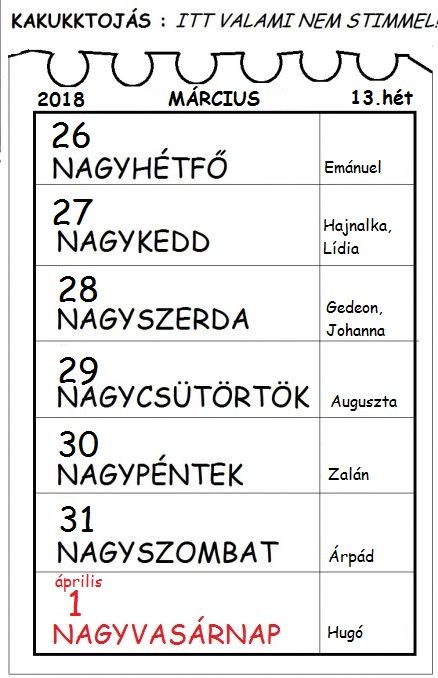 KAKUKKTOJÁS : ITT VALAMI NEM STIMMEL!

2018 MÁRCIUS 13.hét

| | |
|---|---|
| 26 NAGYHÉTFŐ | Emánuel |
| 27 NAGYKEDD | Hajnalka, Lídia |
| 28 NAGYSZERDA | Gedeon, Johanna |
| 29 NAGYCSÜTÖRTÖK | Auguszta |
| 30 NAGYPÉNTEK | Zalán |
| 31 NAGYSZOMBAT | Árpád |
| április 1 NAGYVASÁRNAP | Hugó |